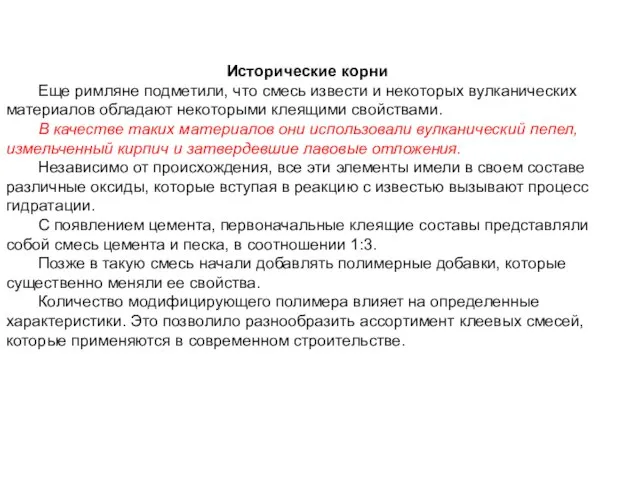 Исторические корни

Еще римляне подметили, что смесь извести и некоторых вулканических материалов обладают некоторыми клеящими свойствами.

В качестве таких материалов они использовали вулканический пепел, измельченный кирпич и затвердевшие лавовые отложения.

Независимо от происхождения, все эти элементы имели в своем составе различные оксиды, которые вступая в реакцию с известью вызывают процесс гидратации.

С появлением цемента, первоначальные клеящие составы представляли собой смесь цемента и песка, в соотношении 1:3.

Позже в такую смесь начали добавлять полимерные добавки, которые существенно меняли ее свойства.

Количество модифицирующего полимера влияет на определенные характеристики. Это позволило разнообразить ассортимент клеевых смесей, которые применяются в современном строительстве.